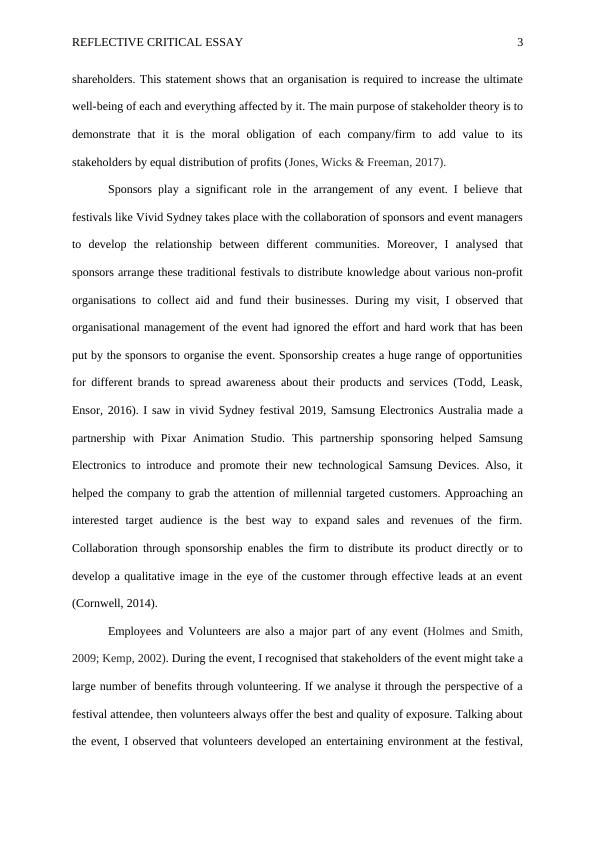 REFLECTIVE CRITICAL ESSAY 3

shareholders. This statement shows that an organisation is required to increase the ultimate well-being of each and everything affected by it. The main purpose of stakeholder theory is to demonstrate that it is the moral obligation of each company/firm to add value to its stakeholders by equal distribution of profits (Jones, Wicks & Freeman, 2017).

Sponsors play a significant role in the arrangement of any event. I believe that festivals like Vivid Sydney takes place with the collaboration of sponsors and event managers to develop the relationship between different communities. Moreover, I analysed that sponsors arrange these traditional festivals to distribute knowledge about various non-profit organisations to collect aid and fund their businesses. During my visit, I observed that organisational management of the event had ignored the effort and hard work that has been put by the sponsors to organise the event. Sponsorship creates a huge range of opportunities for different brands to spread awareness about their products and services (Todd, Leask, Ensor, 2016). I saw in vivid Sydney festival 2019, Samsung Electronics Australia made a partnership with Pixar Animation Studio. This partnership sponsoring helped Samsung Electronics to introduce and promote their new technological Samsung Devices. Also, it helped the company to grab the attention of millennial targeted customers. Approaching an interested target audience is the best way to expand sales and revenues of the firm. Collaboration through sponsorship enables the firm to distribute its product directly or to develop a qualitative image in the eye of the customer through effective leads at an event (Cornwell, 2014).

Employees and Volunteers are also a major part of any event (Holmes and Smith, 2009; Kemp, 2002). During the event, I recognised that stakeholders of the event might take a large number of benefits through volunteering. If we analyse it through the perspective of a festival attendee, then volunteers always offer the best and quality of exposure. Talking about the event, I observed that volunteers developed an entertaining environment at the festival,